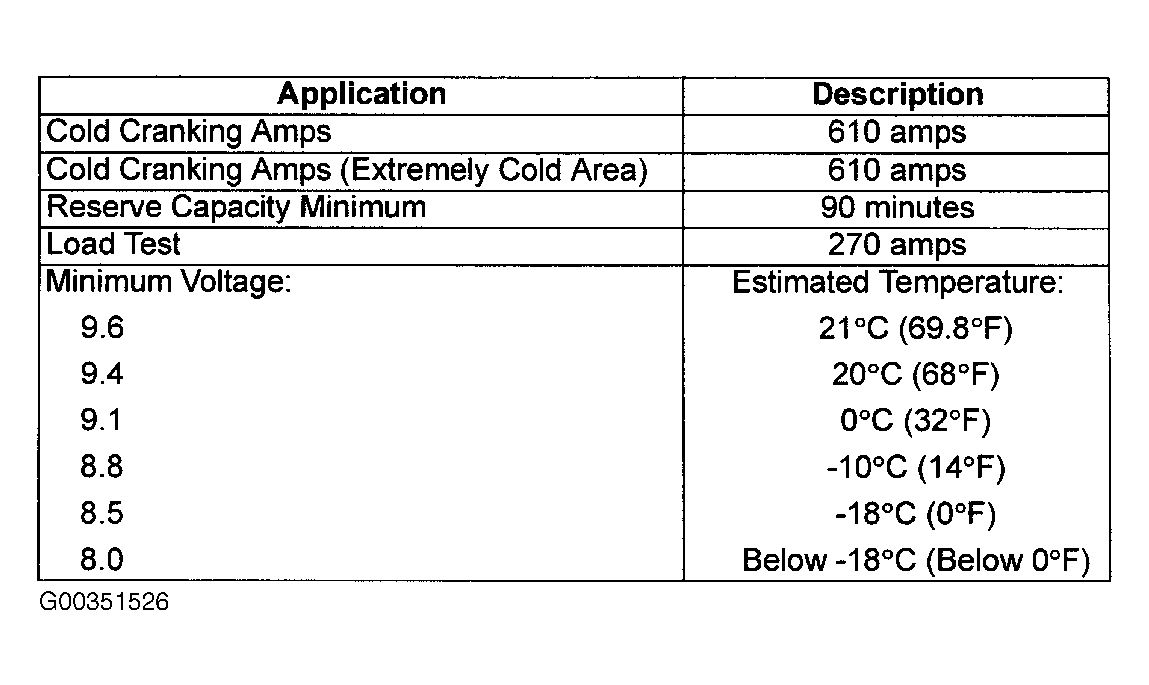 | Application | Description |
|---|---|
| Cold Cranking Amps | 610 amps |
| Cold Cranking Amps (Extremely Cold Area) | 610 amps |
| Reserve Capacity Minimum | 90 minutes |
| Load Test | 270 amps |
| Minimum Voltage: | Estimated Temperature: |
| 9.6 | 21°C (69.8°F) |
| 9.4 | 20°C (68°F) |
| 9.1 | 0°C (32°F) |
| 8.8 | -10°C (14°F) |
| 8.5 | -18°C (0°F) |
| 8.0 | Below -18°C (Below 0°F) |

G00351526